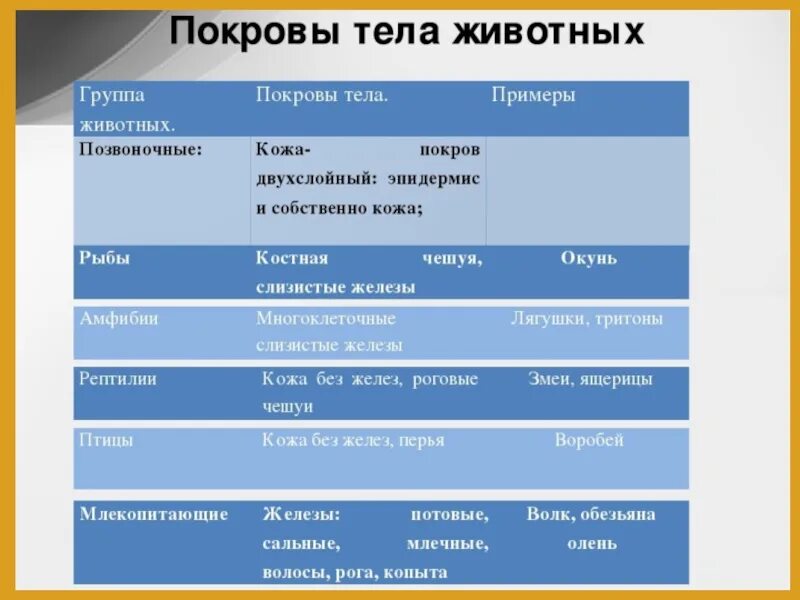 Покровы тела животных

| Группа животных. | Покровы тела. | Примеры |
|---|---|---|
| Позвоночные: | Кожа- покров двухслойный: эпидермис и собственно кожа; | |
| Рыбы | Костная чешуя, слизистые железы | Окунь |
| Амфибии | Многоклеточные слизистые железы | Лягушки, тритоны |
| Рептилии | Кожа без желез, роговые чешуи | Змеи, ящерицы |
| Птицы | Кожа без желез, перья | Воробей |
| Млекопитающие | Железы: потовые, сальные, млечные, волосы, рога, копыта | Волк, обезьяна олень |